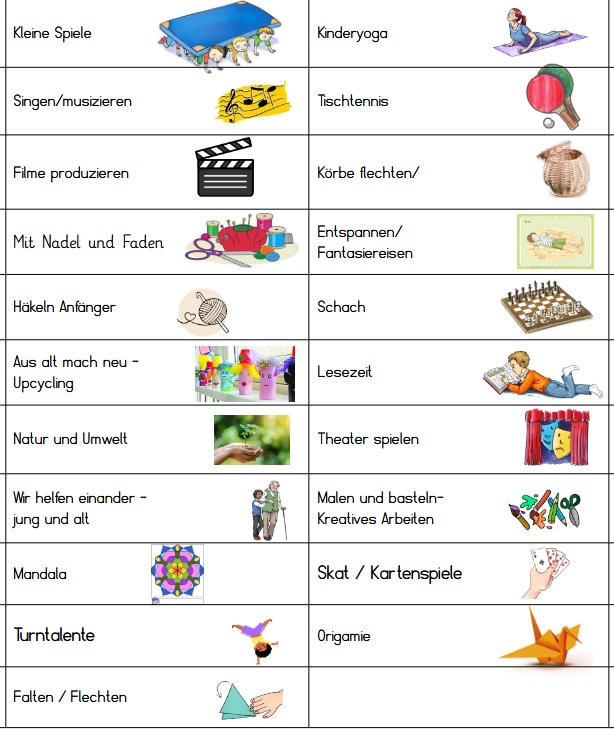 | | |
|---|---|
| Kleine Spiele | Kinderyoga |
| Singen/musizieren | Tischtennis |
| Filme produzieren | Körbe flechten/ |
| Mit Nadel und Faden | Entspannen/ Fantasiereisen |
| Häkeln Anfänger | Schach |
| Aus alt mach neu - Upcycling | Lesezeit |
| Natur und Umwelt | Theater spielen |
| Wir helfen einander - jung und alt | Malen und basteln- Kreatives Arbeiten |
| Mandala | Skat / Kartenspiele |
| Turntalente | Origamie |
| Falten / Flechten | |